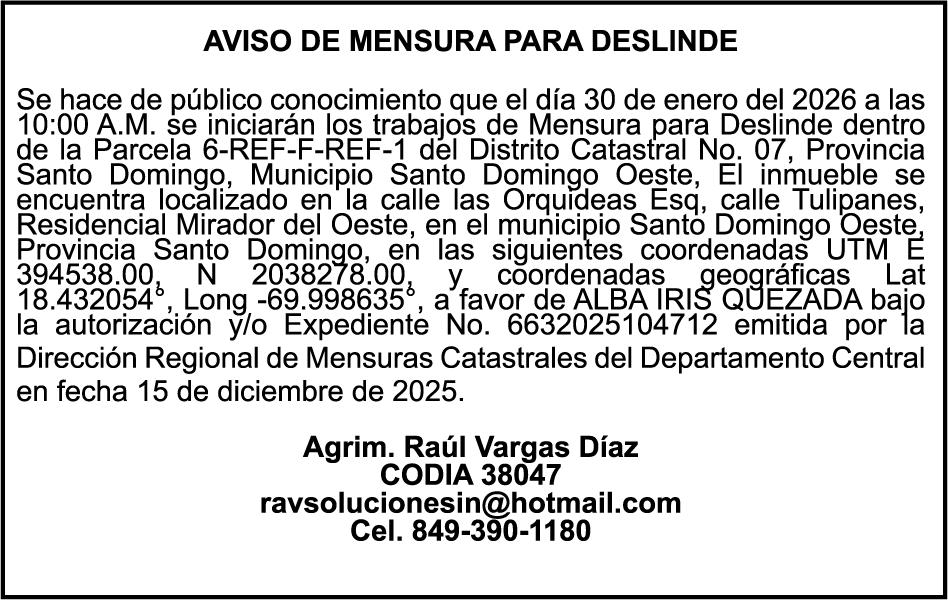 AVISO DE MENSURA PARA DESLINDE

Se hace de público conocimiento que el día 30 de enero del 2026 a las 10:00 A.M. se iniciarán los trabajos de Mensura para Deslinde dentro de la Parcela 6-REF-F-REF-1 del Distrito Catastral No. 07, Provincia Santo Domingo, Municipio Santo Domingo Oeste, El inmueble se encuentra localizado en la calle las Orquideas Esq, calle Tulipanes, Residencial Mirador del Oeste, en el municipio Santo Domingo Oeste, Provincia Santo Domingo, en las siguientes coordenadas UTM E 394538.00, N 2038278.00, y coordenadas geográficas Lat 18.432054°, Long -69.998635°, a favor de ALBA IRIS QUEZADA bajo la autorización y/o Expediente No. 6632025104712 emitida por la Dirección Regional de Mensuras Catastrales del Departamento Central en fecha 15 de diciembre de 2025.

Agrim. Raúl Vargas Díaz
CODIA 38047
ravsolucionesin@hotmail.com
Cel. 849-390-1180